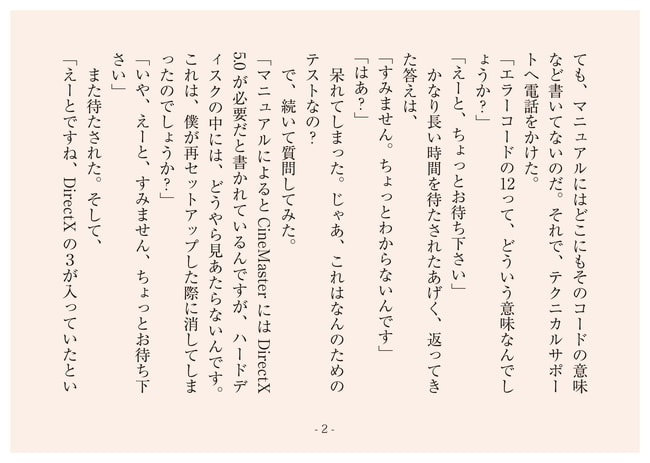 ても、マニュアルにはどこにもそのコードの意味など書いてないのだ。それで、テクニカルサポートへ電話をかけた。
「エラーコードの12って、どういう意味なんでしょうか?」
「えーと、ちょっとお待ち下さい」
かなり長い時間を待たされたあげく、返ってきた答えは、
「すみません。ちょっとわからないんです」
「はあ?」
呆れてしまった。じゃあ、これはなんのためのテストなの?
で、続いて質問してみた。
「マニュアルによるとCineMasterにはDirectX 5.0が必要だと書かれているんですが、ハードディスクの中には、どうやら見あたらないんです。これは、僕が再セットアップした際に消してしまったのでしょうか?」
「いや、えーと、すみません、ちょっとお待ち下さい」
また待たされた。そして、
「えーとですね、DirectXの3が入っていたとい

- 2 -